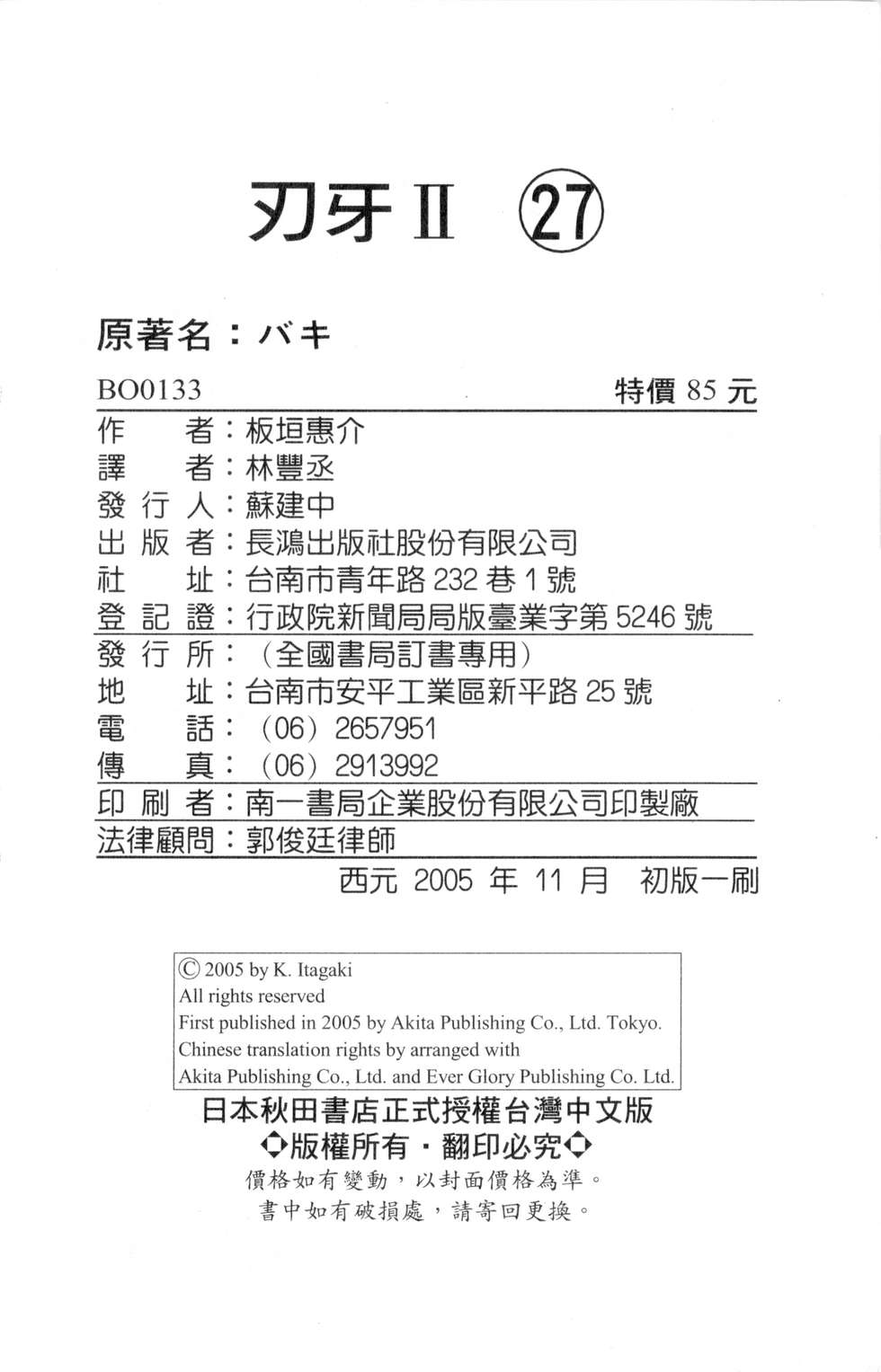 刃牙 II ㉗

原著名：バキ

BO0133 特價 85 元

作　　者：板垣惠介
譯　　者：林豐丞
發 行 人：蘇建中
出 版 者：長鴻出版社股份有限公司
社　　址：台南市青年路 232 巷 1 號
登 記 證：行政院新聞局局版臺業字第 5246 號

發 行 所：（全國書局訂書專用）
地　　址：台南市安平工業區新平路 25 號
電　　話：（06）2657951
傳　　真：（06）2913992

印 刷 者：南一書局企業股份有限公司印製廠

法律顧問：郭俊廷律師

西元 2005 年 11 月　初版一刷

© 2005 by K. Itagaki
All rights reserved
First published in 2005 by Akita Publishing Co., Ltd. Tokyo.
Chinese translation rights by arranged with
Akita Publishing Co., Ltd. and Ever Glory Publishing Co. Ltd.

日本秋田書店正式授權台灣中文版
◆版權所有・翻印必究◆
價格如有變動，以封面價格為準。
書中如有破損處，請寄回更換。